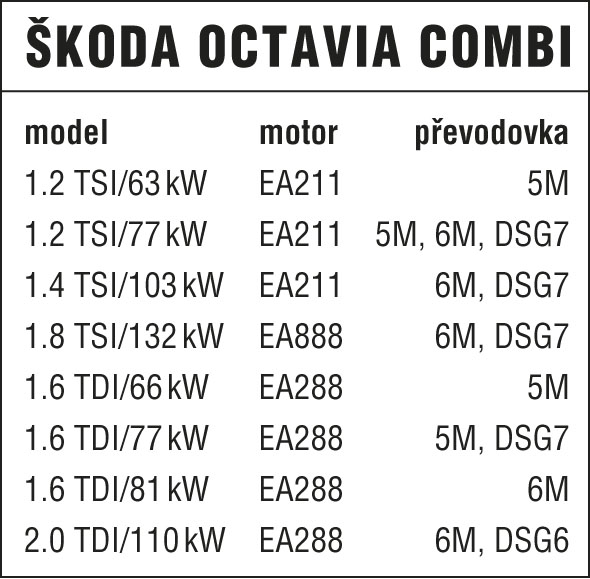 ŠKODA OCTAVIA COMBI

| model | motor | převodovka |
|---|---|---|
| 1.2 TSI/63 kW | EA211 | 5M |
| 1.2 TSI/77 kW | EA211 | 5M, 6M, DSG7 |
| 1.4 TSI/103 kW | EA211 | 6M, DSG7 |
| 1.8 TSI/132 kW | EA888 | 6M, DSG7 |
| 1.6 TDI/66 kW | EA288 | 5M |
| 1.6 TDI/77 kW | EA288 | 5M, DSG7 |
| 1.6 TDI/81 kW | EA288 | 6M |
| 2.0 TDI/110 kW | EA288 | 6M, DSG6 |